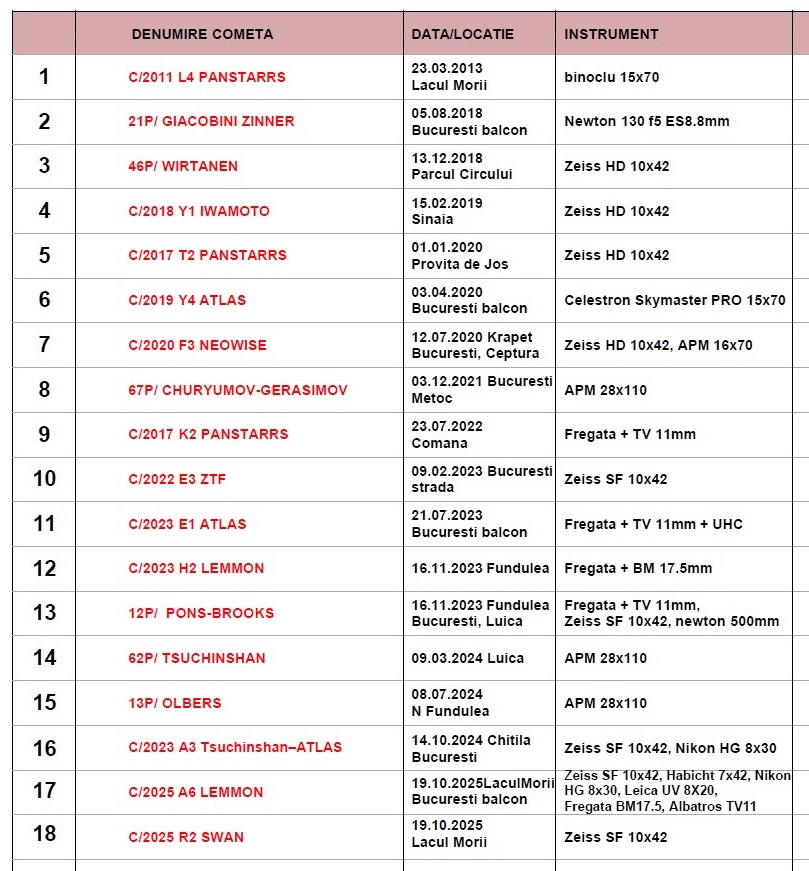 | | DENUMIRE COMETA | DATA/LOCATIE | INSTRUMENT |
|---|---|---|---|
| 1 | C/2011 L4 PANSTARRS | 23.03.2013 Lacul Morii | binoclu 15x70 |
| 2 | 21P/ GIACOBINI ZINNER | 05.08.2018 Bucuresti balcon | Newton 130 f5 ES8.8mm |
| 3 | 46P/ WIRTANEN | 13.12.2018 Parcul Circului | Zeiss HD 10x42 |
| 4 | C/2018 Y1 IWAMOTO | 15.02.2019 Sinaia | Zeiss HD 10x42 |
| 5 | C/2017 T2 PANSTARRS | 01.01.2020 Provita de Jos | Zeiss HD 10x42 |
| 6 | C/2019 Y4 ATLAS | 03.04.2020 Bucuresti balcon | Celestron Skymaster PRO 15x70 |
| 7 | C/2020 F3 NEOWISE | 12.07.2020 Krapet Bucuresti, Ceptura | Zeiss HD 10x42, APM 16x70 |
| 8 | 67P/ CHURYUMOV-GERASIMOV | 03.12.2021 Bucuresti Metoc | APM 28x110 |
| 9 | C/2017 K2 PANSTARRS | 23.07.2022 Comana | Fregata + TV 11mm |
| 10 | C/2022 E3 ZTF | 09.02.2023 Bucuresti strada | Zeiss SF 10x42 |
| 11 | C/2023 E1 ATLAS | 21.07.2023 Bucuresti balcon | Fregata + TV 11mm + UHC |
| 12 | C/2023 H2 LEMMON | 16.11.2023 Fundulea | Fregata + BM 17.5mm |
| 13 | 12P/ PONS-BROOKS | 16.11.2023 Fundulea Bucuresti, Luica | Fregata + TV 11mm, Zeiss SF 10x42, newton 500mm |
| 14 | 62P/ TSUCHINSHAN | 09.03.2024 Luica | APM 28x110 |
| 15 | 13P/ OLBERS | 08.07.2024 N Fundulea | APM 28x110 |
| 16 | C/2023 A3 Tsuchinshan–ATLAS | 14.10.2024 Chitila Bucuresti | Zeiss SF 10x42, Nikon HG 8x30 |
| 17 | C/2025 A6 LEMMON | 19.10.2025LaculMorii Bucuresti balcon | Zeiss SF 10x42, Habicht 7x42, Nikon HG 8x30, Leica UV 8X20, Fregata BM17.5, Albatros TV11 |
| 18 | C/2025 R2 SWAN | 19.10.2025 Lacul Morii | Zeiss SF 10x42 |